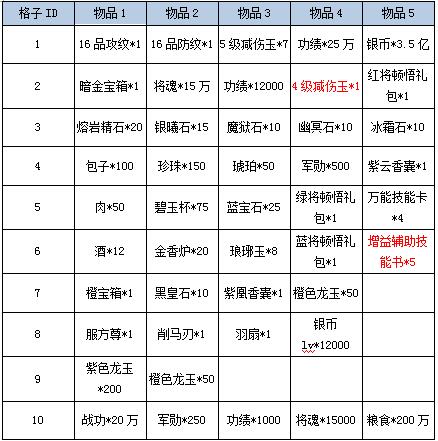 | 格子 ID | 物品 1 | 物品 2 | 物品 3 | 物品 4 | 物品 5 |
|---|---|---|---|---|---|
| 1 | 16 品攻纹*1 | 16 品防纹*1 | 5 级减伤玉*7 | 功绩*25 万 | 银币*3.5 亿 |
| 2 | 暗金宝箱*1 | 将魂*15 万 | 功绩*12000 | 4 级减伤玉*1 | 红将顿悟礼包*1 |
| 3 | 熔岩精石*20 | 银曦石*15 | 魔狱石*10 | 幽冥石*10 | 冰霜石*10 |
| 4 | 包子*100 | 珍珠*150 | 琥珀*50 | 军勋*500 | 紫云香囊*1 |
| 5 | 肉*50 | 碧玉杯*75 | 蓝宝石*25 | 绿将顿悟礼包*1 | 万能技能卡*4 |
| 6 | 酒*12 | 金香炉*20 | 琅琊玉*8 | 蓝将顿悟礼包*1 | 增益辅助技能书*5 |
| 7 | 橙宝箱*1 | 黑皇石*10 | 紫凰香囊*1 | 橙色龙玉*50 | |
| 8 | 服方尊*1 | 削马刃*1 | 羽扇*1 | 银币 lv*12000 | |
| 9 | 紫色龙玉*200 | 橙色龙玉*50 | | | |
| 10 | 战功*20 万 | 军勋*250 | 功绩*1000 | 将魂*15000 | 粮食*200 万 |